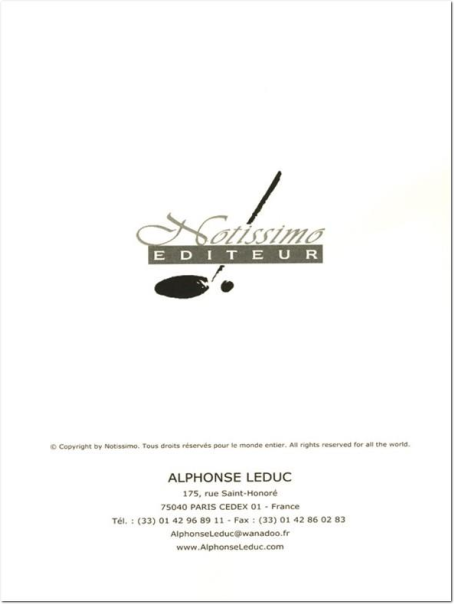 Notissimo
EDITEUR

© Copyright by Notissimo. Tous droits réservés pour le monde entier. All rights reserved for all the world.

ALPHONSE LEDUC
175, rue Saint-Honoré
75040 PARIS CEDEX 01 - France
Tél. : (33) 01 42 96 89 11 - Fax : (33) 01 42 86 02 83
AlphonseLeduc@wanadoo.fr
www.AlphonseLeduc.com